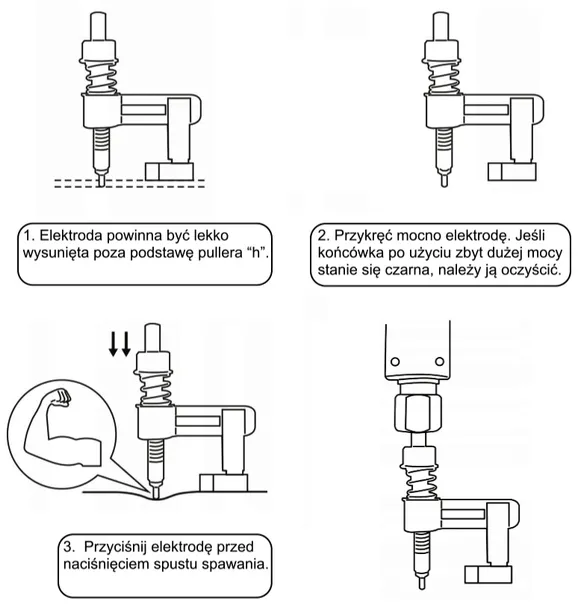 1. Elektroda powinna być lekko wysunięta poza podstawę pullera “h”.

2. Przykręć mocno elektrodę. Jeśli końcówka po użyciu zbyt dużej mocy stanie się czarna, należy ją oczyścić.

3. Przyciśnij elektrodę przed naciśnięciem spustu spawania.